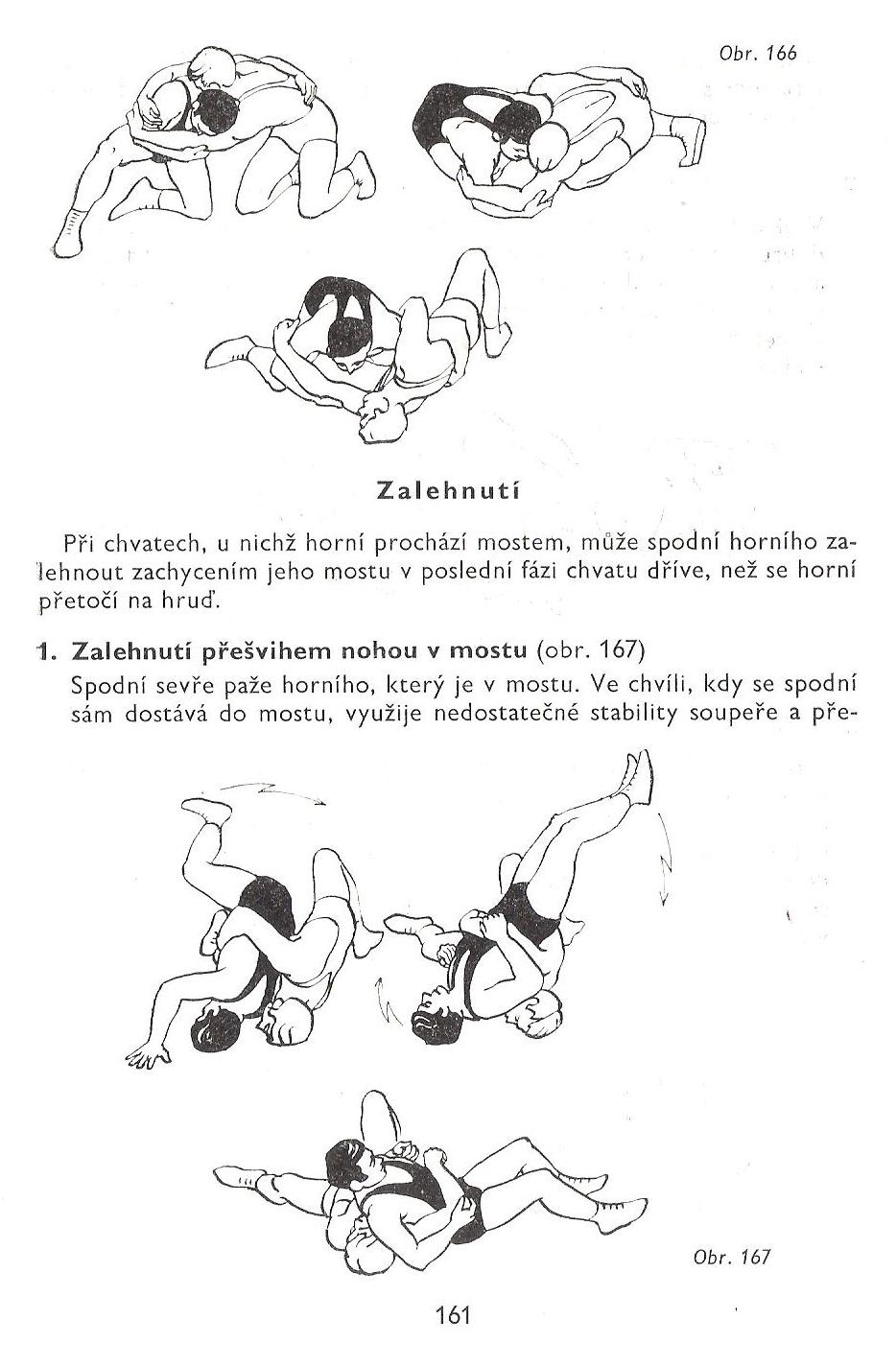 Obr. 166

Zalehnutí

Při chvatech, u nichž horní prochází mostem, může spodní horního zalehnout zachycením jeho mostu v poslední fázi chvatu dříve, než se horní přetočí na hruď.

1. Zalehnutí přešvihem nohou v mostu (obr. 167)
Spodní sevře paže horního, který je v mostu. Ve chvíli, kdy se spodní sám dostává do mostu, využije nedostatečné stability soupeře a pře-

Obr. 167

161